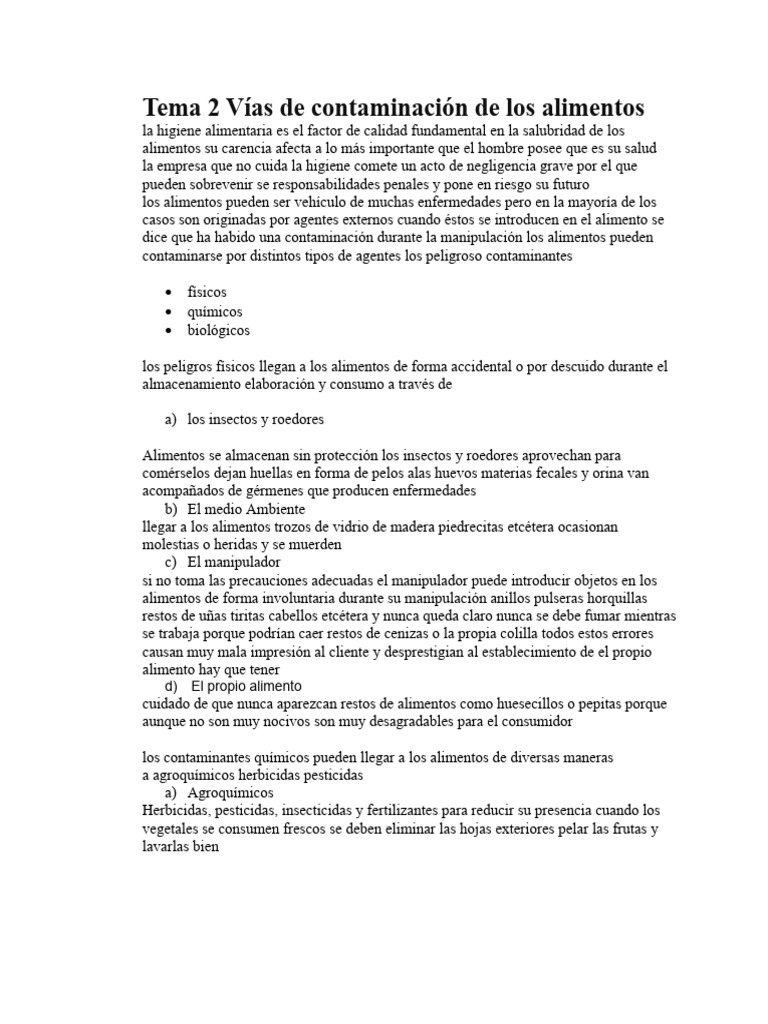 Tema 2 Vías de contaminación de los alimentos

la higiene alimentaria es el factor de calidad fundamental en la salubridad de los alimentos su carencia afecta a lo más importante que el hombre posee que es su salud la empresa que no cuida la higiene comete un acto de negligencia grave por el que pueden sobrevenir se responsabilidades penales y pone en riesgo su futuro

los alimentos pueden ser vehículo de muchas enfermedades pero en la mayoría de los casos son originadas por agentes externos cuando éstos se introducen en el alimento se dice que ha habido una contaminación durante la manipulación los alimentos pueden contaminarse por distintos tipos de agentes los peligroso contaminantes

• físicos
• químicos
• biológicos

los peligros físicos llegan a los alimentos de forma accidental o por descuido durante el almacenamiento elaboración y consumo a través de

a) los insectos y roedores

Alimentos se almacenan sin protección los insectos y roedores aprovechan para comérselos dejan huellas en forma de pelos alas huevos materias fecales y orina van acompañados de gérmenes que producen enfermedades

b) El medio Ambiente

llegar a los alimentos trozos de vidrio de madera piedrecitas etcétera ocasionan molestias o heridas y se muerden

c) El manipulador

si no toma las precauciones adecuadas el manipulador puede introducir objetos en los alimentos de forma involuntaria durante su manipulación anillos pulseras horquillas restos de uñas tiritas cabellos etcétera y nunca queda claro nunca se debe fumar mientras se trabaja porque podrían caer restos de cenizas o la propia colilla todos estos errores causan muy mala impresión al cliente y desprestigian al establecimiento de el propio alimento hay que tener

d) El propio alimento

cuidado de que nunca aparezcan restos de alimentos como huesecillos o pepitas porque aunque no son muy nocivos son muy desagradables para el consumidor

los contaminantes químicos pueden llegar a los alimentos de diversas maneras

a agroquímicos herbicidas pesticidas

a) Agroquímicos

Herbicidas, pesticidas, insecticidas y fertilizantes para reducir su presencia cuando los vegetales se consumen frescos se deben eliminar las hojas exteriores pelar las frutas y lavarlas bien